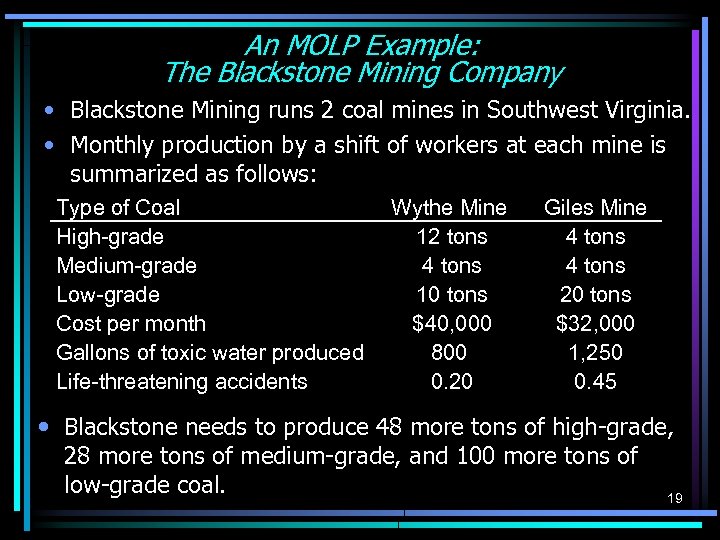 An MOLP Example:
The Blackstone Mining Company

• Blackstone Mining runs 2 coal mines in Southwest Virginia.
• Monthly production by a shift of workers at each mine is summarized as follows:

| Type of Coal | Wythe Mine | Giles Mine |
|---|---|---|
| High-grade | 12 tons | 4 tons |
| Medium-grade | 4 tons | 4 tons |
| Low-grade | 10 tons | 20 tons |
| Cost per month | \$40,000 | \$32,000 |
| Gallons of toxic water produced | 800 | 1,250 |
| Life-threatening accidents | 0.20 | 0.45 |

• Blackstone needs to produce 48 more tons of high-grade, 28 more tons of medium-grade, and 100 more tons of low-grade coal.

19